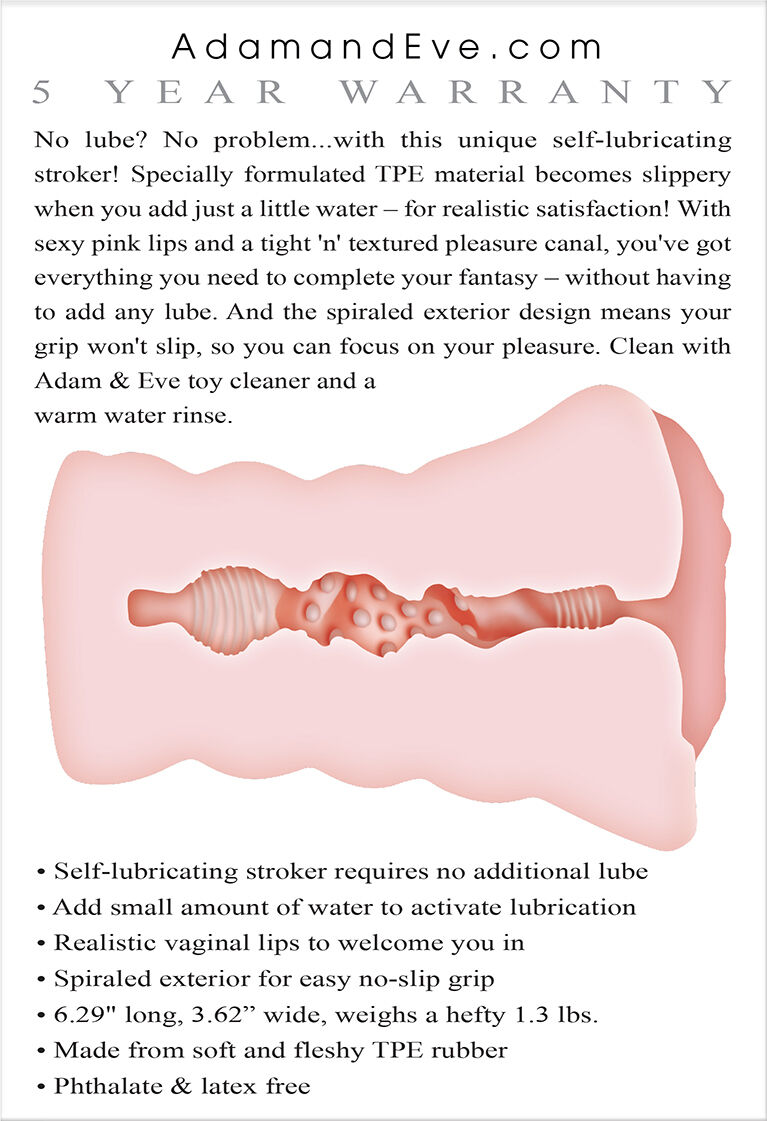 AdamandEve.com
5 YEAR WARRANTY

No lube? No problem...with this unique self-lubricating stroker! Specially formulated TPE material becomes slippery when you add just a little water – for realistic satisfaction! With sexy pink lips and a tight 'n' textured pleasure canal, you've got everything you need to complete your fantasy – without having to add any lube. And the spiraled exterior design means your grip won't slip, so you can focus on your pleasure. Clean with Adam & Eve toy cleaner and a warm water rinse.

• Self-lubricating stroker requires no additional lube
• Add small amount of water to activate lubrication
• Realistic vaginal lips to welcome you in
• Spiraled exterior for easy no-slip grip
• 6.29" long, 3.62” wide, weighs a hefty 1.3 lbs.
• Made from soft and fleshy TPE rubber
• Phthalate & latex free